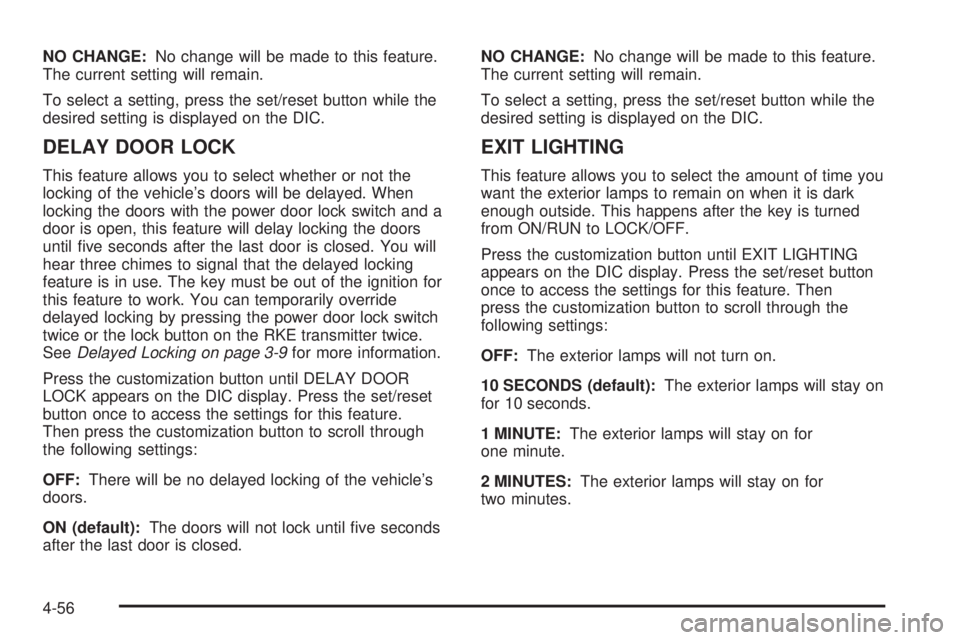 NO CHANGE: No change will be made to this feature. The current setting will remain.

To select a setting, press the set/reset button while the desired setting is displayed on the DIC.

DELAY DOOR LOCK

This feature allows you to select whether or not the locking of the vehicle's doors will be delayed. When locking the doors with the power door lock switch and a door is open, this feature will delay locking the doors until five seconds after the last door is closed. You will hear three chimes to signal that the delayed locking feature is in use. The key must be out of the ignition for this feature to work. You can temporarily override delayed locking by pressing the power door lock switch twice or the lock button on the RKE transmitter twice. See Delayed Locking on page 3-9 for more information.

Press the customization button until DELAY DOOR LOCK appears on the DIC display. Press the set/reset button once to access the settings for this feature. Then press the customization button to scroll through the following settings:

OFF: There will be no delayed locking of the vehicle's doors.

ON (default): The doors will not lock until five seconds after the last door is closed.

NO CHANGE: No change will be made to this feature. The current setting will remain.

To select a setting, press the set/reset button while the desired setting is displayed on the DIC.

EXIT LIGHTING

This feature allows you to select the amount of time you want the exterior lamps to remain on when it is dark enough outside. This happens after the key is turned from ON/RUN to LOCK/OFF.

Press the customization button until EXIT LIGHTING appears on the DIC display. Press the set/reset button once to access the settings for this feature. Then press the customization button to scroll through the following settings:

OFF: The exterior lamps will not turn on.

10 SECONDS (default): The exterior lamps will stay on for 10 seconds.

1 MINUTE: The exterior lamps will stay on for one minute.

2 MINUTES: The exterior lamps will stay on for two minutes.

4-56

carmanualsonline.info